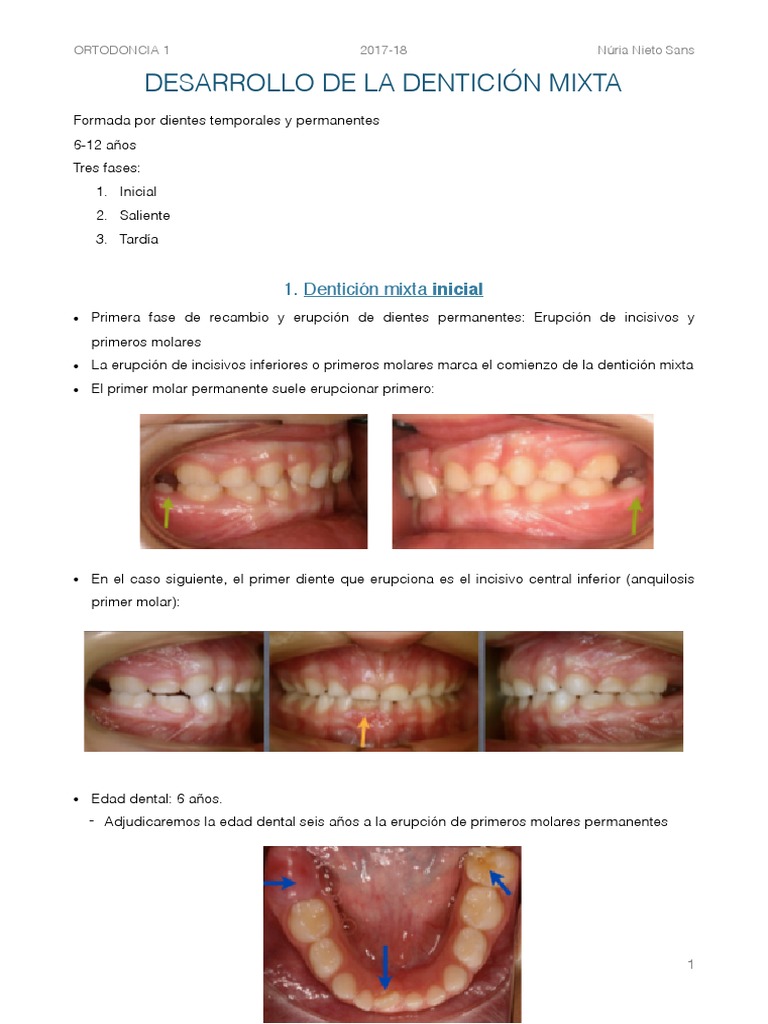 ORTODONCIA 1 2017-18 Núria Nieto Sans

DESARROLLO DE LA DENTICIÓN MIXTA

Formada por dientes temporales y permanentes

6-12 años

Tres fases:

1. Inicial
2. Saliente
3. Tardía

1. Dentición mixta inicial

• Primera fase de recambio y erupción de dientes permanentes: Erupción de incisivos y primeros molares
• La erupción de incisivos inferiores o primeros molares marca el comienzo de la dentición mixta
• El primer molar permanente suele erupcionar primero:

• En el caso siguiente, el primer diente que erupciona es el incisivo central inferior (anquilosis primer molar):

• Edad dental: 6 años.
- Adjudicaremos la edad dental seis años a la erupción de primeros molares permanentes

1